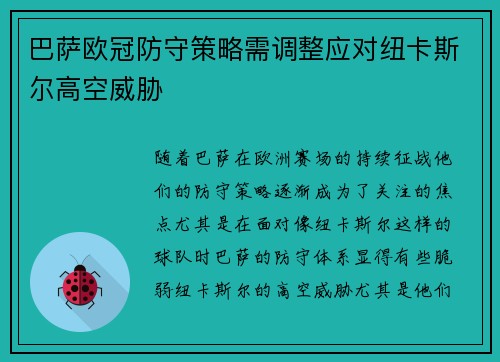 巴萨欧冠防守策略需调整应对纽卡斯尔高空威胁

随着巴萨在欧洲赛场的持续征战他们的防守策略逐渐成为了关注的焦点尤其是在面对像纽卡斯尔这样的球队时巴萨的防守体系显得有些脆弱纽卡斯尔的高空威胁尤其是他们